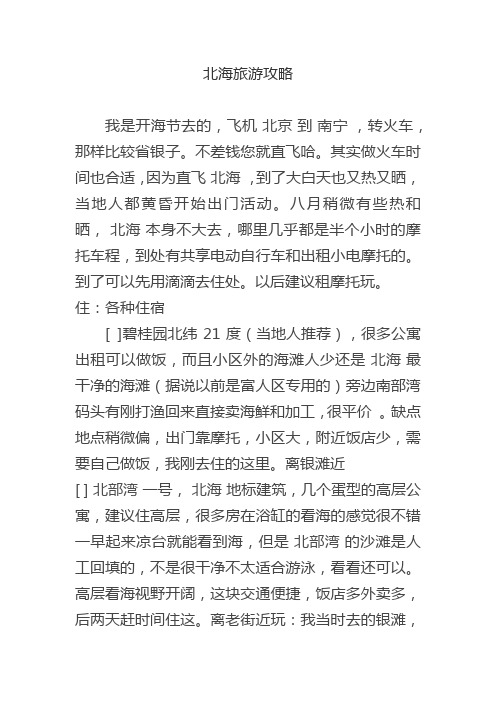 北海旅游攻略

我是开海节去的，飞机 北京 到 南宁 ，转火车，那样比较省银子。不差钱您就直飞哈。其实做火车时间也合适，因为直飞 北海 ，到了大白天也又热又晒，当地人都黄昏开始出门活动。八月稍微有些热和晒， 北海 本身不大去，哪里几乎都是半个小时的摩托车程，到处有共享电动自行车和出租小电摩托的。到了可以先用滴滴去住处。以后建议租摩托玩。
住：各种住宿

[ ]碧桂园北纬 21 度（当地人推荐），很多公寓出租可以做饭，而且小区外的海滩人少还是 北海 最干净的海滩（据说以前是富人区专用的）旁边南部湾码头有刚打渔回来直接卖海鲜和加工，很平价 。缺点地点稍微偏，出门靠摩托，小区大，附近饭店少，需要自己做饭，我刚去住的这里。离银滩近
[ ] 北部湾 一号， 北海 地标建筑，几个蛋型的高层公寓，建议住高层，很多房在浴缸的看海的感觉很不错一早起来凉台就能看到海，但是 北部湾 的沙滩是人工回填的，不是很干净不太适合游泳，看看还可以。高层看海视野开阔，这块交通便捷，饭店多外卖多，后两天赶时间住这。离老街近玩：我当时去的银滩，